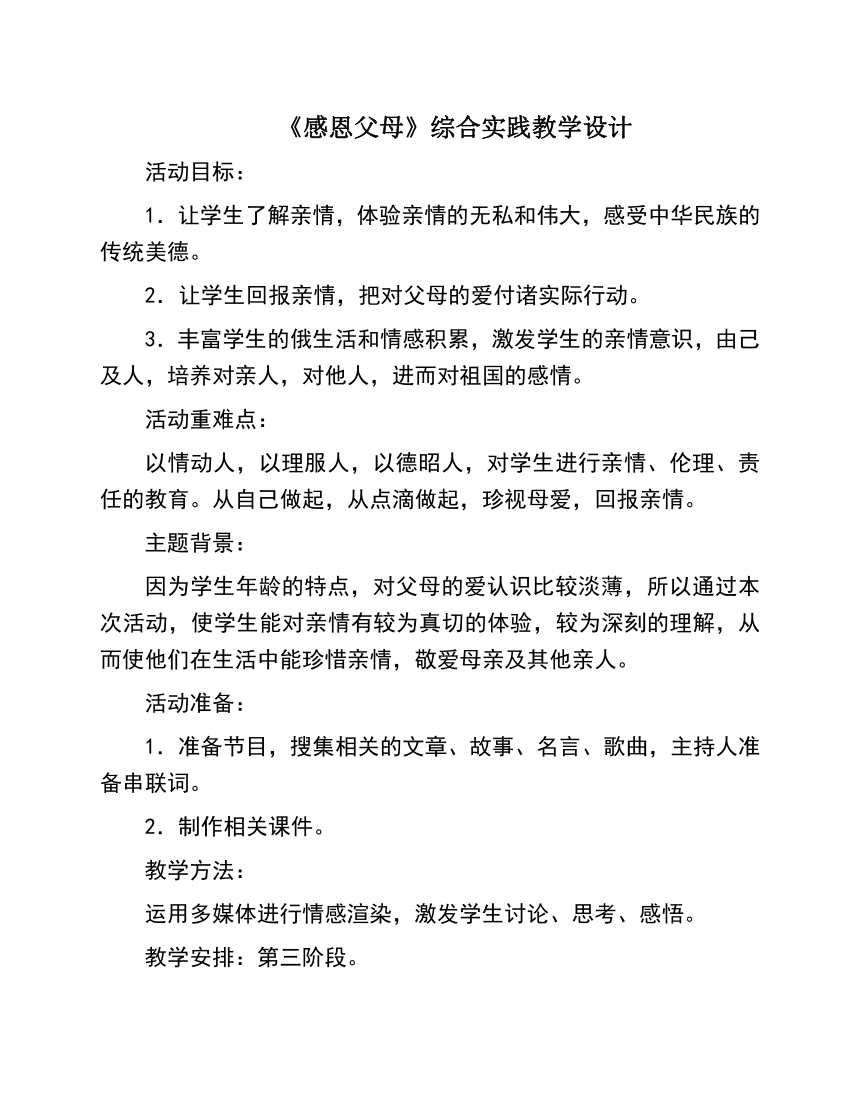 《感恩父母》综合实践教学设计

活动目标：

1．让学生了解亲情，体验亲情的无私和伟大，感受中华民族的传统美德。

2．让学生回报亲情，把对父母的爱付诸实际行动。

3．丰富学生的俄生活和情感积累，激发学生的亲情意识，由己及人，培养对亲人，对他人，进而对祖国的感情。

活动重难点：

以情动人，以理服人，以德昭人，对学生进行亲情、伦理、责任的教育。从自己做起，从点滴做起，珍视母爱，回报亲情。

主题背景：

因为学生年龄的特点，对父母的爱认识比较淡薄，所以通过本次活动，使学生能对亲情有较为真切的体验，较为深刻的理解，从而使他们在生活中能珍惜亲情，敬爱母亲及其他亲人。

活动准备：

1．准备节目，搜集相关的文章、故事、名言、歌曲，主持人准备串联词。

2．制作相关课件。

教学方法：

运用多媒体进行情感渲染，激发学生讨论、思考、感悟。

教学安排：第三阶段。